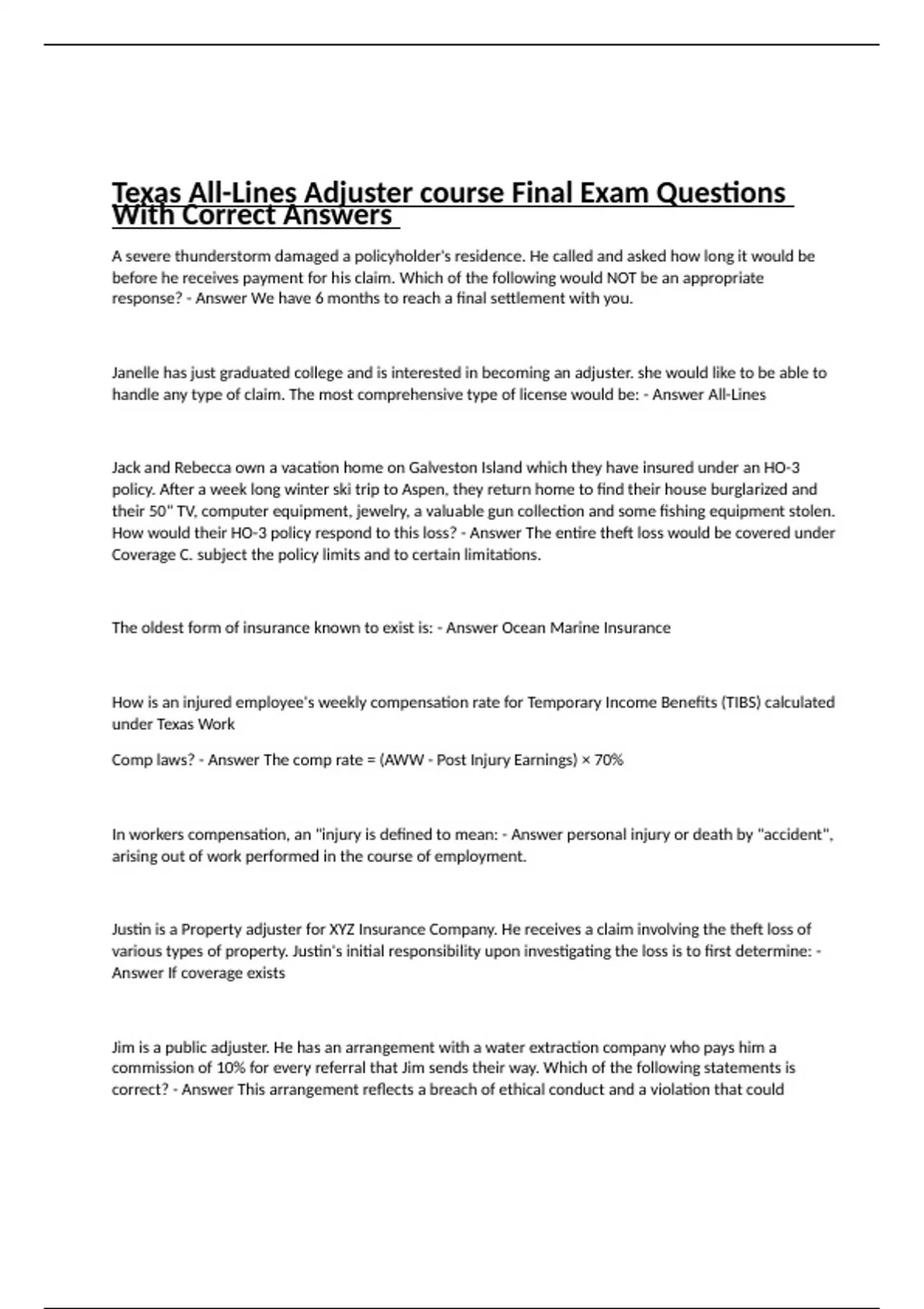 Texas All-Lines Adjuster course Final Exam Questions With Correct Answers

A severe thunderstorm damaged a policyholder's residence. He called and asked how long it would be before he receives payment for his claim. Which of the following would NOT be an appropriate response? - Answer We have 6 months to reach a final settlement with you.

Janelle has just graduated college and is interested in becoming an adjuster. she would like to be able to handle any type of claim. The most comprehensive type of license would be: - Answer All-Lines

Jack and Rebecca own a vacation home on Galveston Island which they have insured under an HO-3 policy. After a week long winter ski trip to Aspen, they return home to find their house burglarized and their 50" TV, computer equipment, jewelry, a valuable gun collection and some fishing equipment stolen. How would their HO-3 policy respond to this loss? - Answer The entire theft loss would be covered under Coverage C. subject the policy limits and to certain limitations.

The oldest form of insurance known to exist is: - Answer Ocean Marine Insurance

How is an injured employee's weekly compensation rate for Temporary Income Benefits (TIBS) calculated under Texas Work

Comp laws? - Answer The comp rate = (AWW - Post Injury Earnings) × 70%

In workers compensation, an "injury is defined to mean: - Answer personal injury or death by "accident", arising out of work performed in the course of employment.

Justin is a Property adjuster for XYZ Insurance Company. He receives a claim involving the theft loss of various types of property. Justin's initial responsibility upon investigating the loss is to first determine: - Answer If coverage exists

Jim is a public adjuster. He has an arrangement with a water extraction company who pays him a commission of 10% for every referral that Jim sends their way. Which of the following statements is correct? - Answer This arrangement reflects a breach of ethical conduct and a violation that could